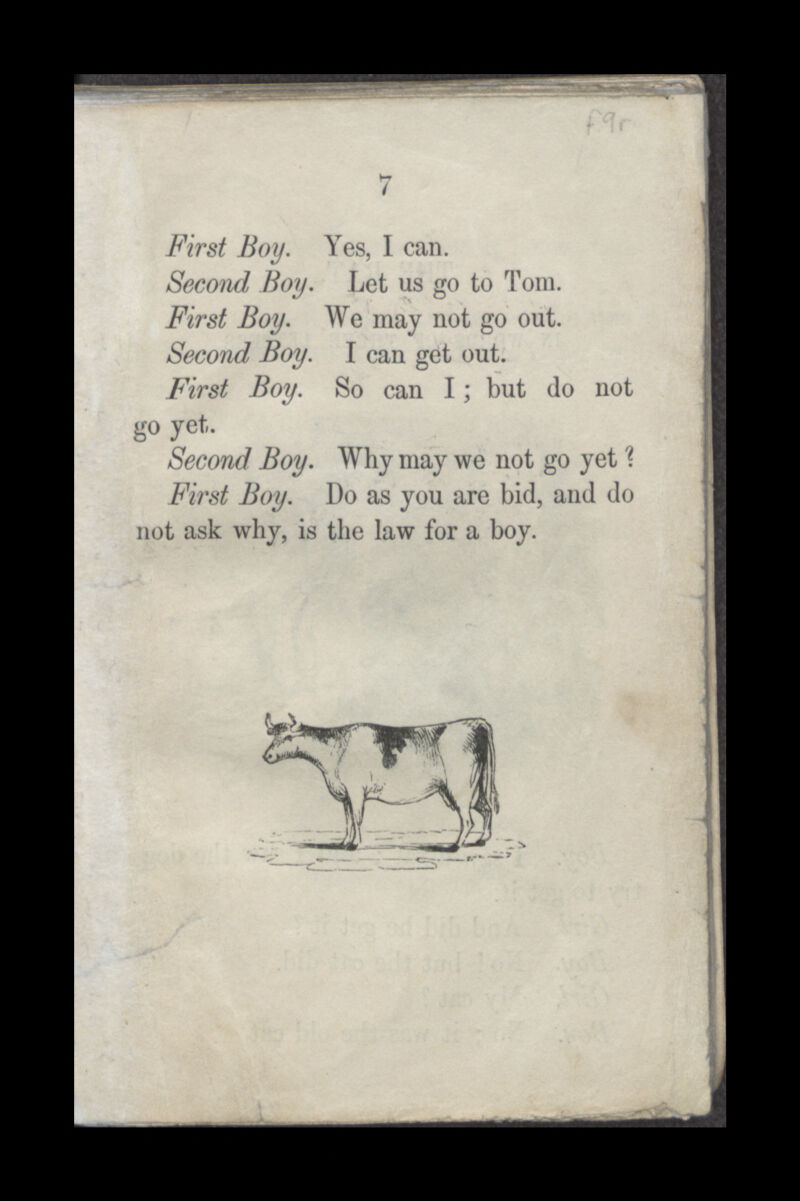 f9r

7

First Boy. Yes, I can.

Second Boy. Let us go to Tom.

First Boy. We may not go out.

Second Boy. I can get out.

First Boy. So can I; but do not go yet.

Second Boy. Why may we not go yet?

First Boy. Do as you are bid, and do not ask why, is the law for a boy.